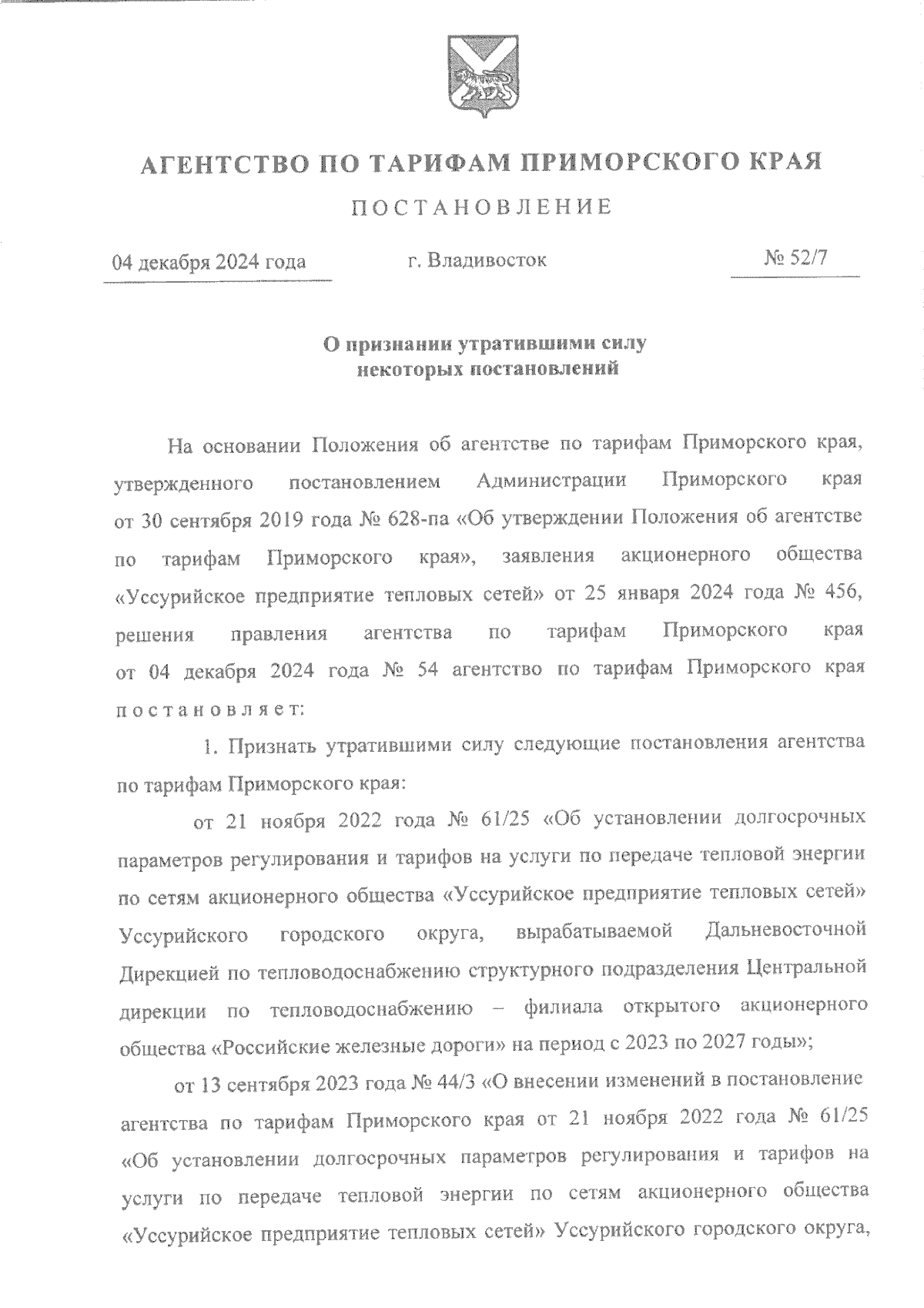 АГЕНТСТВО ПО ТАРИФАМ ПРИМОРСКОГО КРАЯ

ПОСТАНОВЛЕНИЕ

04 декабря 2024 года г. Владивосток № 52/7

О признании утратившими силу некоторых постановлений

На основании Положения об агентстве по тарифам Приморского края, утвержденного постановлением Администрации Приморского края от 30 сентября 2019 года № 628-па «Об утверждении Положения об агентстве по тарифам Приморского края», заявления акционерного общества «Уссурийское предприятие тепловых сетей» от 25 января 2024 года № 456, решения правления агентства по тарифам Приморского края от 04 декабря 2024 года № 54 агентство по тарифам Приморского края постановляет:

1. Признать утратившими силу следующие постановления агентства по тарифам Приморского края:

от 21 ноября 2022 года № 61/25 «Об установлении долгосрочных параметров регулирования и тарифов на услуги по передаче тепловой энергии по сетям акционерного общества «Уссурийское предприятие тепловых сетей» Уссурийского городского округа, вырабатываемой Дальневосточной Дирекцией по тепловодоснабжению структурного подразделения Центральной дирекции по тепловодоснабжению – филиала открытого акционерного общества «Российские железные дороги» на период с 2023 по 2027 годы»;

от 13 сентября 2023 года № 44/3 «О внесении изменений в постановление агентства по тарифам Приморского края от 21 ноября 2022 года № 61/25 «Об установлении долгосрочных параметров регулирования и тарифов на услуги по передаче тепловой энергии по сетям акционерного общества «Уссурийское предприятие тепловых сетей» Уссурийского городского округа,